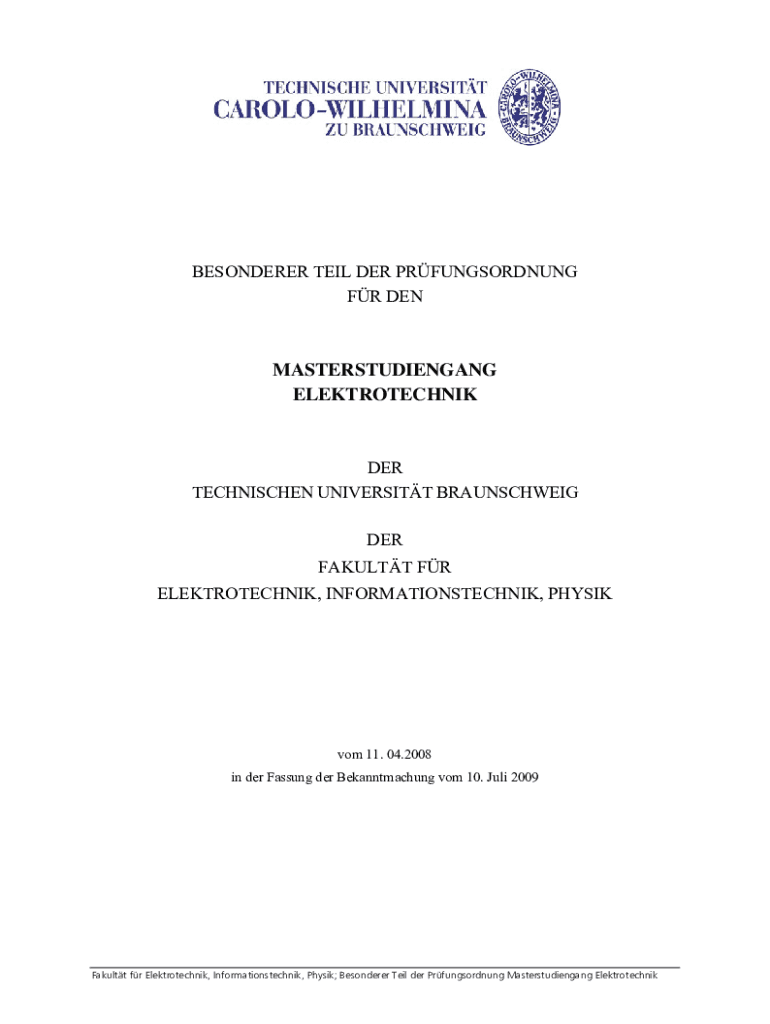 TECHNISCHE UNIVERSITÄT
CAROLO-WILHELMINA
ZU BRAUNSCHWEIG

BESONDERER TEIL DER PRÜFUNGSORDNUNG
FÜR DEN

MASTERSTUDIENGANG
ELEKTROTECHNIK

DER
TECHNISCHEN UNIVERSITÄT BRAUNSCHWEIG

DER
FAKULTÄT FÜR
ELEKTROTECHNIK, INFORMATIONSTECHNIK, PHYSIK

vom 11. 04.2008
in der Fassung der Bekanntmachung vom 10. Juli 2009

Fakultät für Elektrotechnik, Informationstechnik, Physik; Besonderer Teil der Prüfungsordnung Masterstudiengang Elektrotechnik